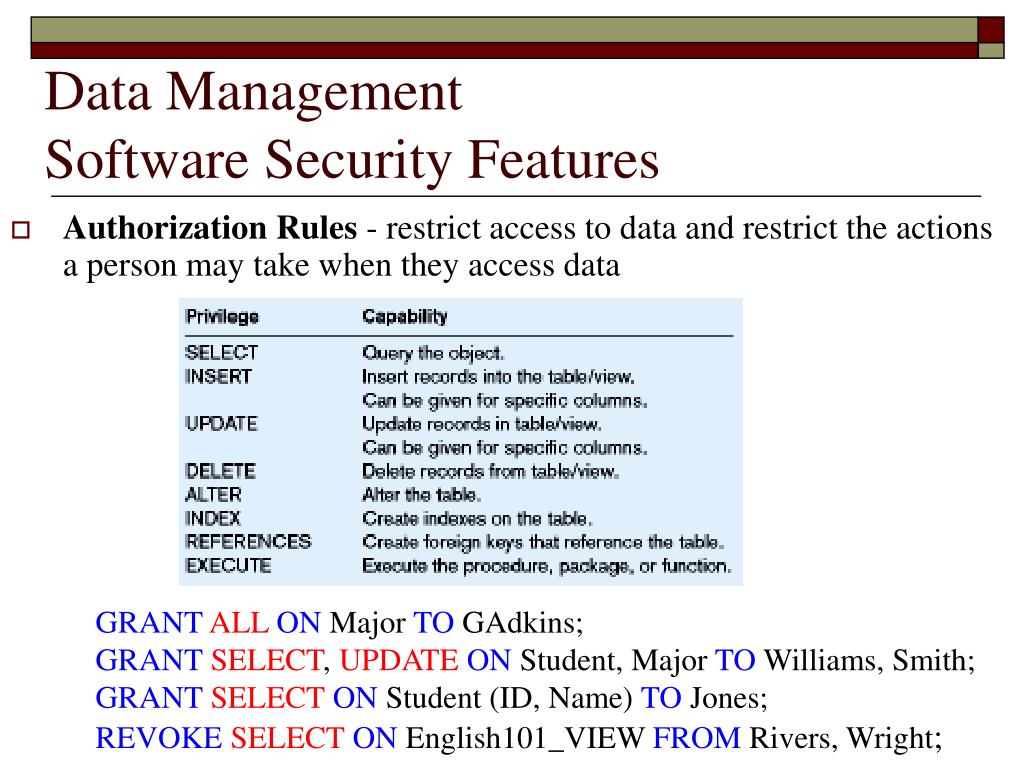 Data Management
Software Security Features

Authorization Rules - restrict access to data and restrict the actions a person may take when they access data

| Privilege | Capability |
|---|---|
| SELECT | Query the object. |
| INSERT | Insert records into the table/view. Can be given for specific columns. |
| UPDATE | Update records in table/view. Can be given for specific columns. |
| DELETE | Delete records from table/view. |
| ALTER | Alter the table. |
| INDEX | Create indexes on the table. |
| REFERENCES | Create foreign keys that reference the table. |
| EXECUTE | Execute the procedure, package, or function. |

GRANT ALL ON Major TO GAdkins;
GRANT SELECT, UPDATE ON Student, Major TO Williams, Smith;
GRANT SELECT ON Student (ID, Name) TO Jones;
REVOKE SELECT ON English101_VIEW FROM Rivers, Wright;